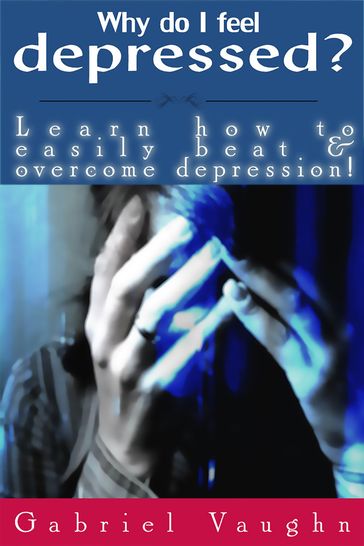 Why do I feel
depressed?

Learn how to easily beat & overcome depression!

Gabriel Vaughn